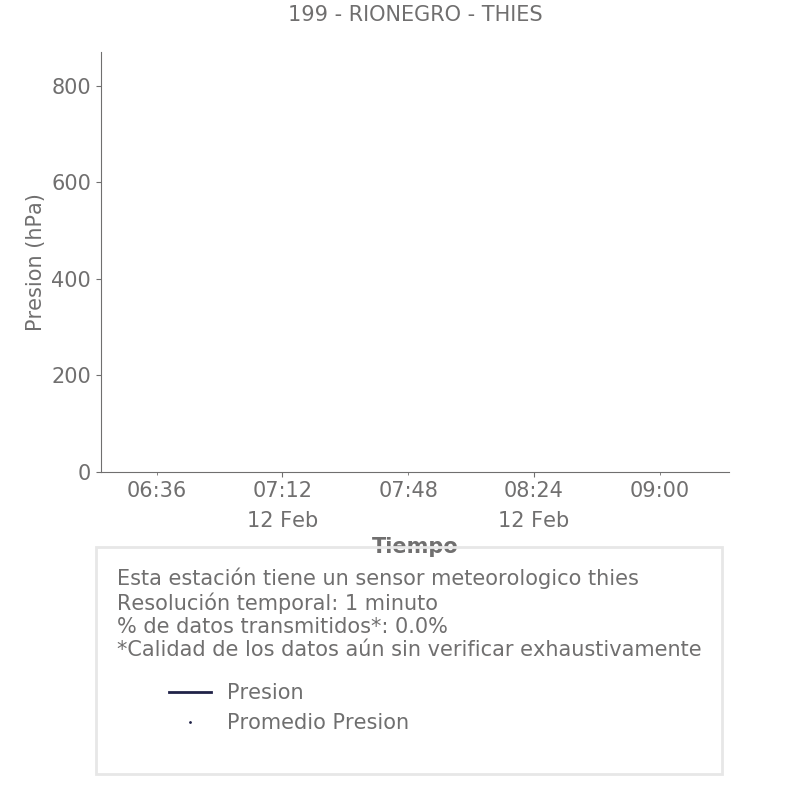 199 - RIONEGRO - THIES

Presion (hPa)

800
600
400
200
0

06:36
07:12
12 Feb
07:48
08:24
12 Feb
09:00

Tiempo

Esta estación tiene un sensor meteorologico thies
Resolución temporal: 1 minuto
% de datos transmitidos*: 0.0%
*Calidad de los datos aún sin verificar exhaustivamente

Presion
Promedio Presion